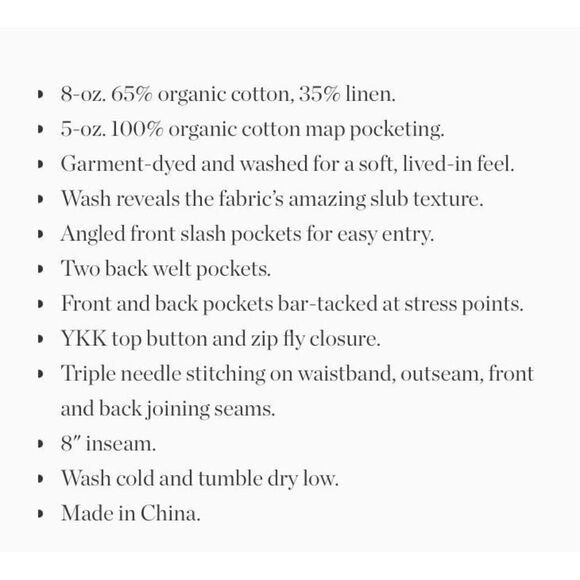 • 8-oz. 65% organic cotton, 35% linen.
• 5-oz. 100% organic cotton map pocketing.
• Garment-dyed and washed for a soft, lived-in feel.
• Wash reveals the fabric's amazing slub texture.
• Angled front slash pockets for easy entry.
• Two back welt pockets.
• Front and back pockets bar-tacked at stress points.
• YKK top button and zip fly closure.
• Triple needle stitching on waistband, outseam, front and back joining seams.
• 8" inseam.
• Wash cold and tumble dry low.
• Made in China.